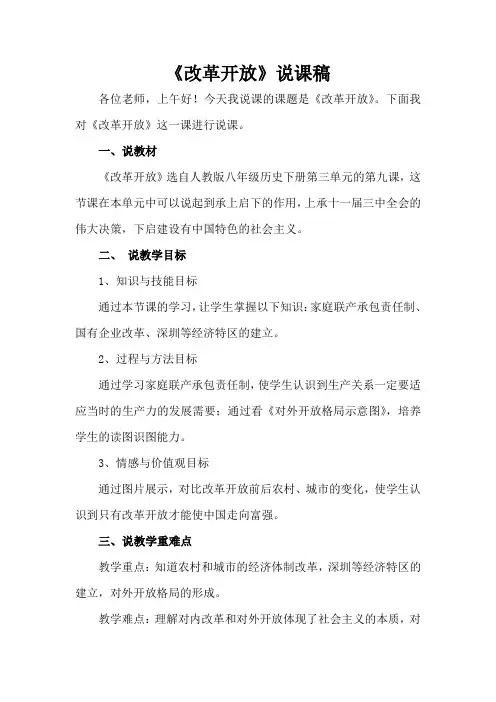 《改革开放》说课稿

各位老师，上午好！今天我说课的课题是《改革开放》。下面我对《改革开放》这一课进行说课。

一、说教材

《改革开放》选自人教版八年级历史下册第三单元的第九课，这节课在本单元中可以说起到承上启下的作用，上承十一届三中全会的伟大决策，下启建设有中国特色的社会主义。

二、 说教学目标

1、知识与技能目标

通过本节课的学习，让学生掌握以下知识：家庭联产承包责任制、国有企业改革、深圳等经济特区的建立。

2、过程与方法目标

通过学习家庭联产承包责任制，使学生认识到生产关系一定要适应当时的生产力的发展需要；通过看《对外开放格局示意图》，培养学生的读图识图能力。

3、情感与价值观目标

通过图片展示，对比改革开放前后农村、城市的变化，使学生认识到只有改革开放才能使中国走向富强。

三、说教学重难点

教学重点：知道农村和城市的经济体制改革，深圳等经济特区的建立，对外开放格局的形成。

教学难点：理解对内改革和对外开放体现了社会主义的本质，对